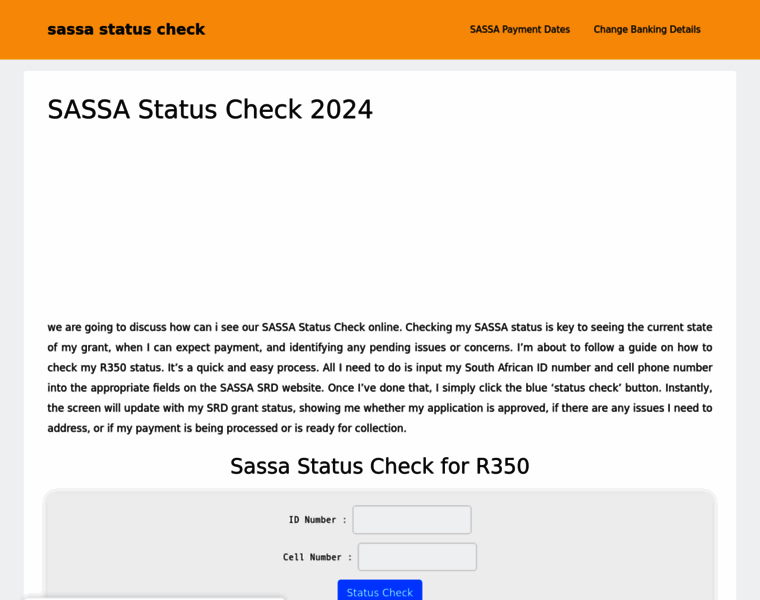 sassa status check

SASSA Payment Dates

Change Banking Details

SASSA Status Check 2024

we are going to discuss how can i see our SASSA Status Check online. Checking my SASSA status is key to seeing the current state of my grant, when I can expect payment, and identifying any pending issues or concerns. I'm about to follow a guide on how to check my R350 status. It's a quick and easy process. All I need to do is input my South African ID number and cell phone number into the appropriate fields on the SASSA SRD website. Once I've done that, I simply click the blue 'status check' button. Instantly, the screen will update with my SRD grant status, showing me whether my application is approved, if there are any issues I need to address, or if my payment is being processed or is ready for collection.

Sassa Status Check for R350

ID Number :

Cell Number :

Status Check